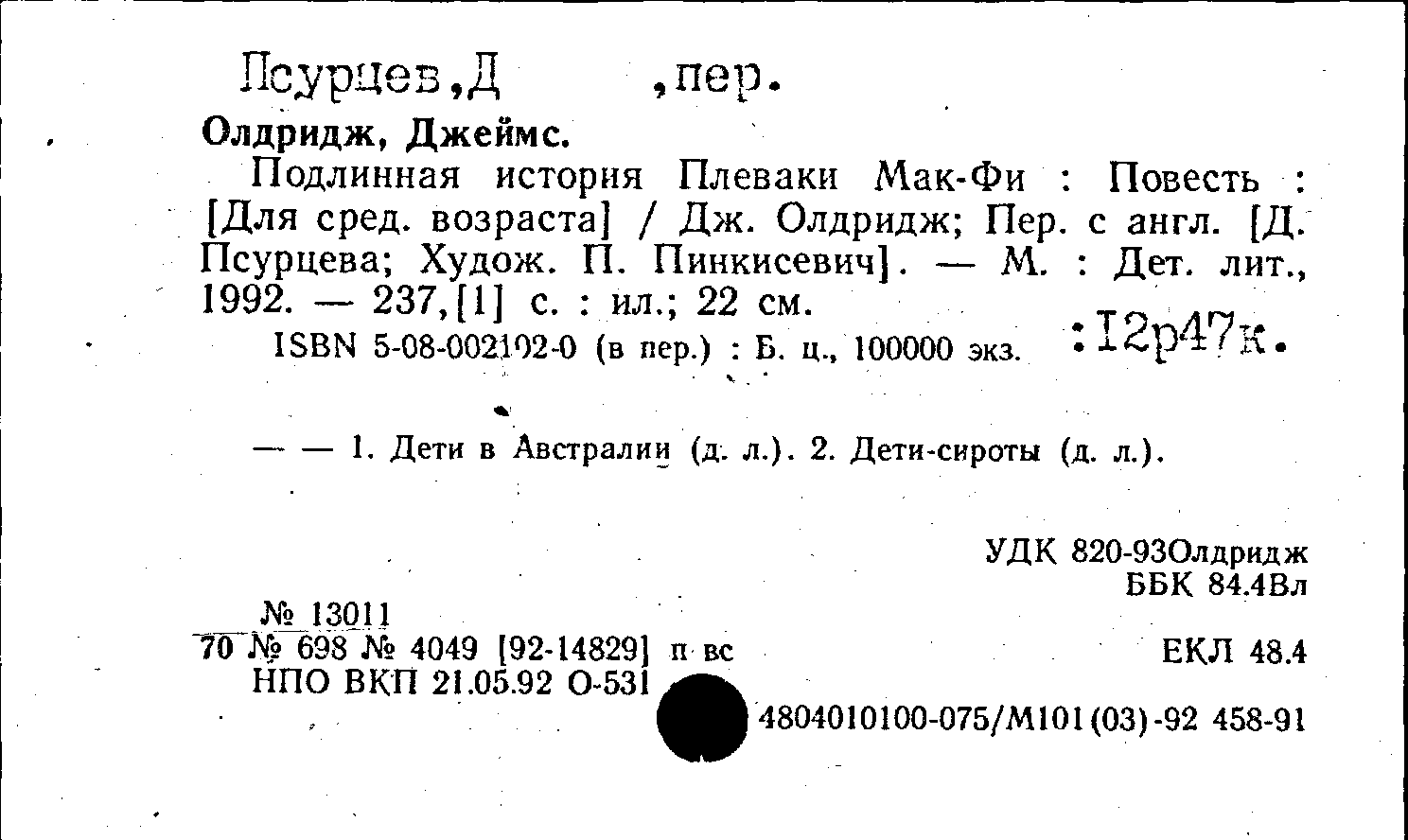 Псурцев,Д ,пер.

Олдридж, Джеймс.

Подлинная история Плеваки Мак-Фи : Повесть : [Для сред. возраста] / Дж. Олдридж; Пер. с англ. [Д. Псурцева; Худож. П. Пинкисевич]. — М. : Дет. лит., 1992. — 237,[1] с. : ил.; 22 см.

ISBN 5-08-002102-0 (в пер.) : Б. ц., 100000 экз. :12р47к.

— — 1. Дети в Австралии (д. л.). 2. Дети-сироты (д. л.).

УДК 820-93Олдридж
ББК 84.4Вл

№ 13011
70 № 698 № 4049 [92-14829] п вс
НПО ВКП 21.05.92 О-531

ЕКЛ 48.4

4804010100-075/М101(03)-92 458-91